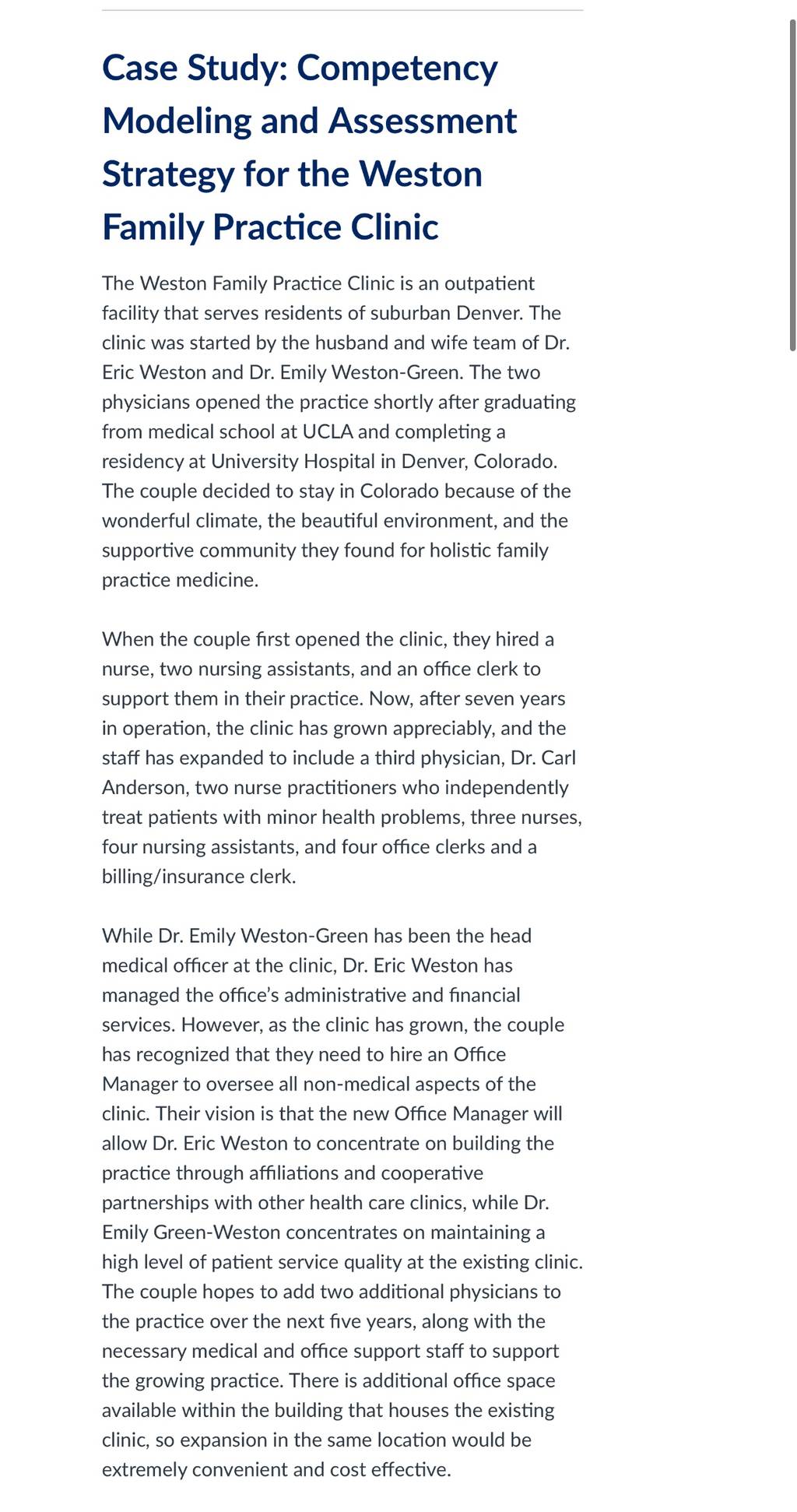 Case Study: Competency Modeling and Assessment Strategy for the Weston Family Practice Clinic

The Weston Family Practice Clinic is an outpatient facility that serves residents of suburban Denver. The clinic was started by the husband and wife team of Dr. Eric Weston and Dr. Emily Weston-Green. The two physicians opened the practice shortly after graduating from medical school at UCLA and completing a residency at University Hospital in Denver, Colorado. The couple decided to stay in Colorado because of the wonderful climate, the beautiful environment, and the supportive community they found for holistic family practice medicine.

When the couple first opened the clinic, they hired a nurse, two nursing assistants, and an office clerk to support them in their practice. Now, after seven years in operation, the clinic has grown appreciably, and the staff has expanded to include a third physician, Dr. Carl Anderson, two nurse practitioners who independently treat patients with minor health problems, three nurses, four nursing assistants, and four office clerks and a billing/insurance clerk.

While Dr. Emily Weston-Green has been the head medical officer at the clinic, Dr. Eric Weston has managed the office's administrative and financial services. However, as the clinic has grown, the couple has recognized that they need to hire an Office Manager to oversee all non-medical aspects of the clinic. Their vision is that the new Office Manager will allow Dr. Eric Weston to concentrate on building the practice through affiliations and cooperative partnerships with other health care clinics, while Dr. Emily Green-Weston concentrates on maintaining a high level of patient service quality at the existing clinic. The couple hopes to add two additional physicians to the practice over the next five years, along with the necessary medical and office support staff to support the growing practice. There is additional office space available within the building that houses the existing clinic, so expansion in the same location would be extremely convenient and cost effective.